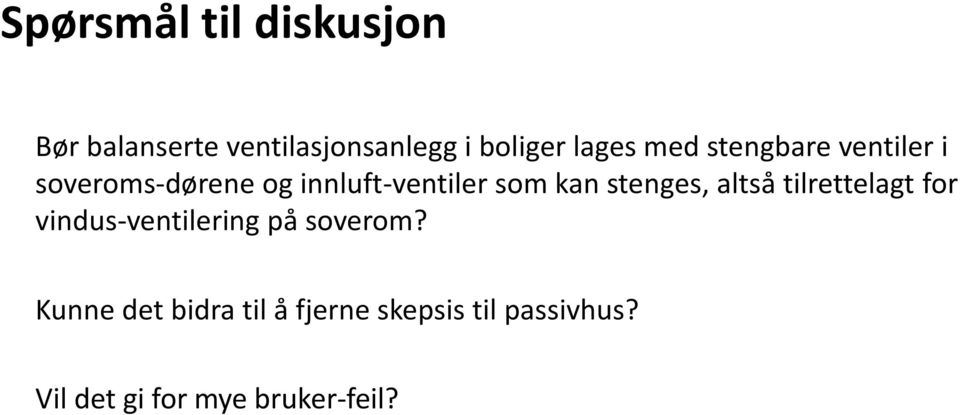 Spørsmål til diskusjon

Bør balanserte ventilasjonsanlegg i boliger lages med stengbare ventiler i soveroms-dørene og innluft-ventiler som kan stenges, altså tilrettelagt for vindus-ventilering på soverom?

Kunne det bidra til å fjerne skepsis til passivhus?

Vil det gi for mye bruker-feil?